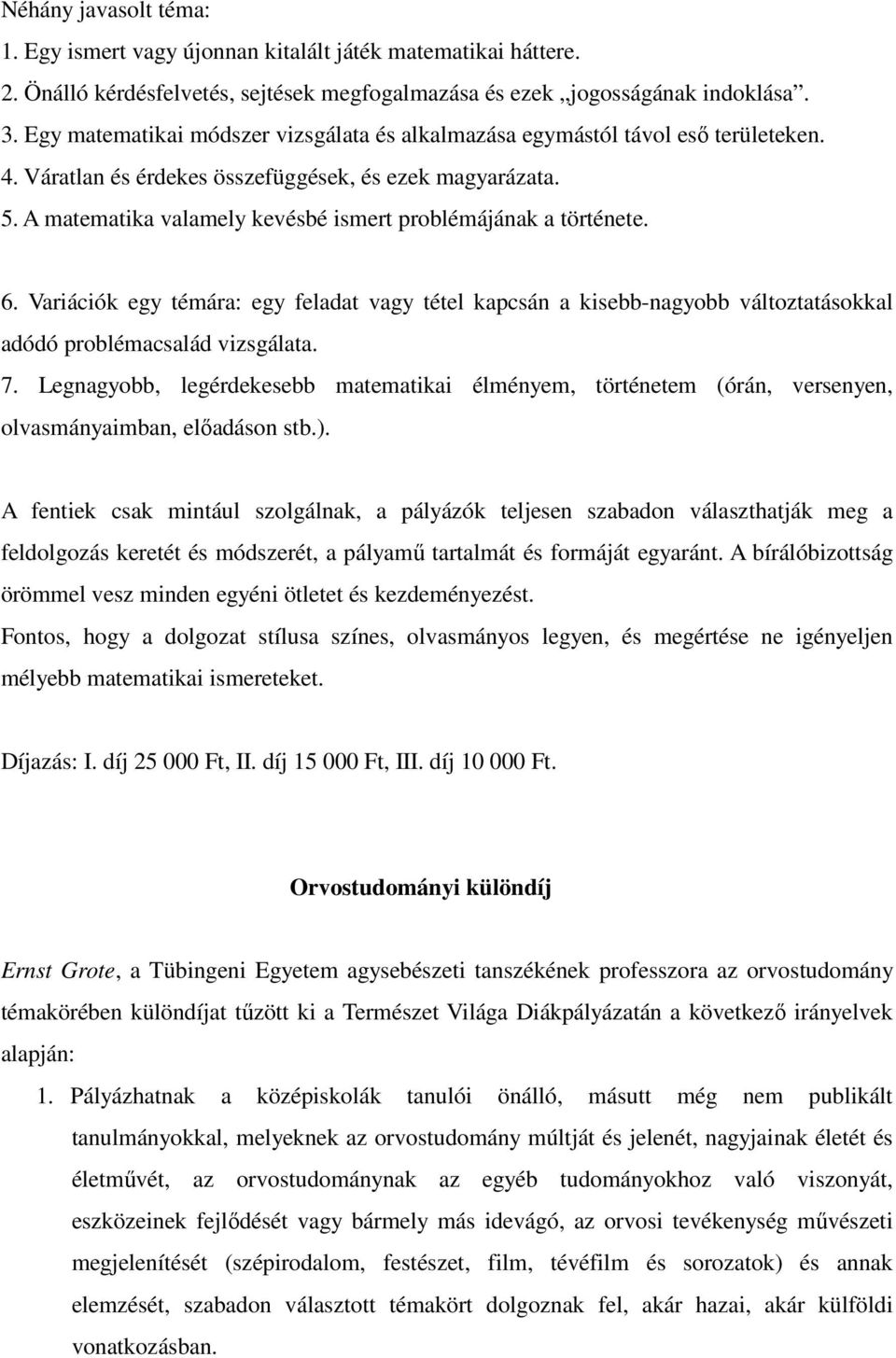 Néhány javasolt téma:
1. Egy ismert vagy újonnan kitalált játék matematikai háttere.
2. Önálló kérdésfelvetés, sejtések megfogalmazása és ezek „jogosságának indoklása”.
3. Egy matematikai módszer vizsgálata és alkalmazása egymástól távol eső területeken.
4. Váratlan és érdekes összefüggések, és ezek magyarázata.
5. A matematika valamely kevésbé ismert problémájának a története.

6. Variációk egy témára: egy feladat vagy tétel kapcsán a kisebb-nagyobb változtatásokkal adódó problémacsalád vizsgálata.
7. Legnagyobb, legérdekesebb matematikai élményem, történetem (órán, versenyen, olvasmányaimban, előadáson stb.).

A fentiek csak mintául szolgálnak, a pályázók teljesen szabadon választhatják meg a feldolgozás keretét és módszerét, a pályamű tartalmát és formáját egyaránt. A bírálóbizottság örömmel vesz minden egyéni ötletet és kezdeményezést.
Fontos, hogy a dolgozat stílusa színes, olvasmányos legyen, és megértése ne igényeljen mélyebb matematikai ismereteket.

Díjazás: I. díj 25 000 Ft, II. díj 15 000 Ft, III. díj 10 000 Ft.

Orvostudományi különdíj

Ernst Grote, a Tübingeni Egyetem agysebészeti tanszékének professzora az orvostudomány témakörében különdíjat tűzött ki a Természet Világa Diákpályázatán a következő irányelvek alapján:
1. Pályázhatnak a középiskolák tanulói önálló, másutt még nem publikált tanulmányokkal, melyeknek az orvostudomány múltját és jelenét, nagyjainak életét és életművét, az orvostudománynak az egyéb tudományokhoz való viszonyát, eszközeinek fejlődését vagy bármely más idevágó, az orvosi tevékenység művészeti megjelenítését (szépirodalom, festészet, film, tévéfilm és sorozatok) és annak elemzését, szabadon választott témakört dolgoznak fel, akár hazai, akár külföldi vonatkozásban.